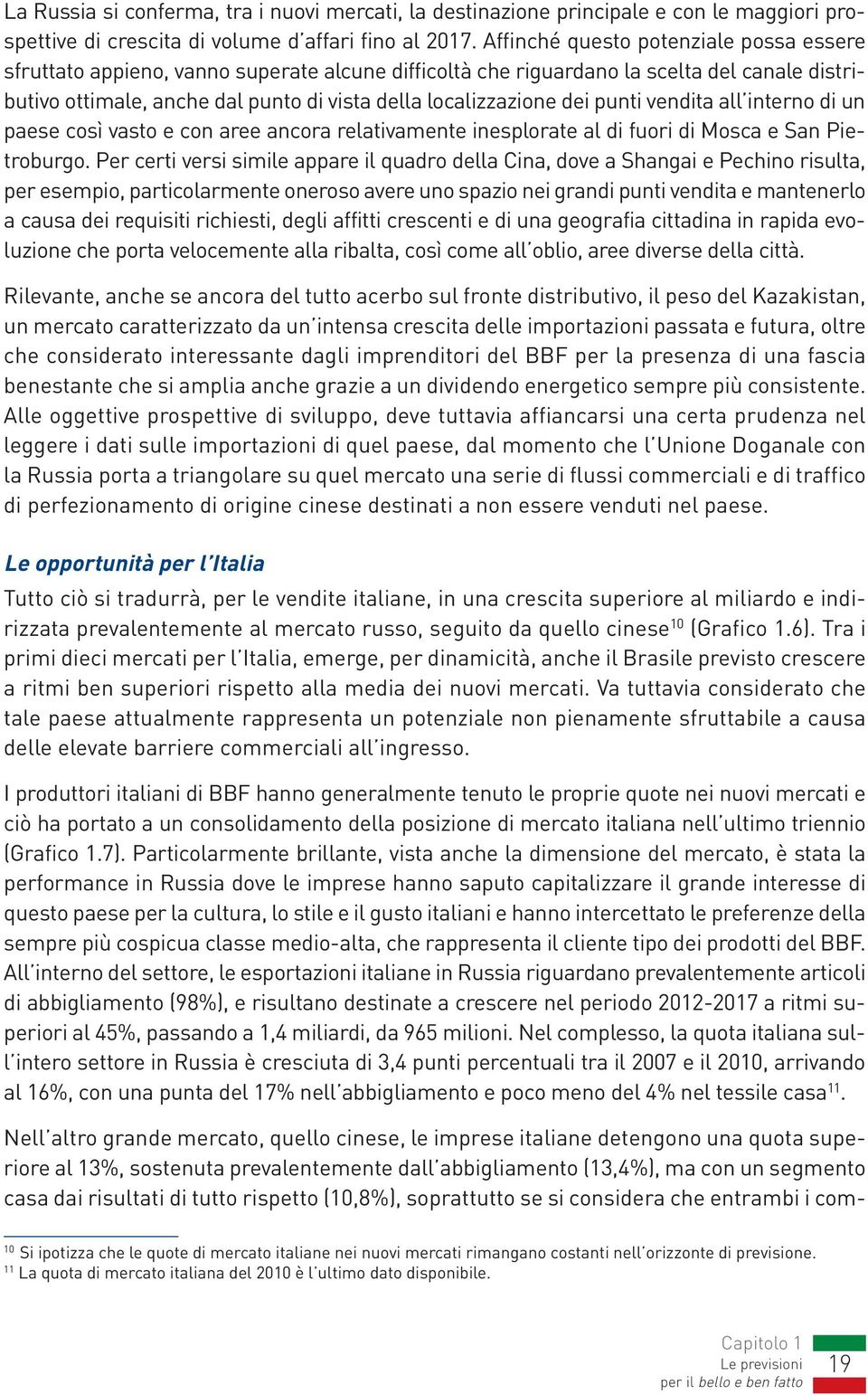 La Russia si conferma, tra i nuovi mercati, la destinazione principale e con le maggiori prospettive di crescita di volume d'affari fino al 2017. Affinché questo potenziale possa essere sfruttato appieno, vanno superate alcune difficoltà che riguardano la scelta del canale distributivo ottimale, anche dal punto di vista della localizzazione dei punti vendita all'interno di un paese così vasto e con aree ancora relativamente inesplorate al di fuori di Mosca e San Pietroburgo. Per certi versi simile appare il quadro della Cina, dove a Shangai e Pechino risulta, per esempio, particolarmente oneroso avere uno spazio nei grandi punti vendita e mantenerlo a causa dei requisiti richiesti, degli affitti crescenti e di una geografia cittadina in rapida evoluzione che porta velocemente alla ribalta, così come all'oblio, aree diverse della città.

Rilevante, anche se ancora del tutto acerbo sul fronte distributivo, il peso del Kazakistan, un mercato caratterizzato da un'intensa crescita delle importazioni passata e futura, oltre che considerato interessante dagli imprenditori del BBF per la presenza di una fascia benestante che si amplia anche grazie a un dividendo energetico sempre più consistente. Alle oggettive prospettive di sviluppo, deve tuttavia affiancarsi una certa prudenza nel leggere i dati sulle importazioni di quel paese, dal momento che l'Unione Doganale con la Russia porta a triangolare su quel mercato una serie di flussi commerciali e di traffico di perfezionamento di origine cinese destinati a non essere venduti nel paese.

Le opportunità per l'Italia

Tutto ciò si tradurrà, per le vendite italiane, in una crescita superiore al miliardo e indirizzata prevalentemente al mercato russo, seguito da quello cinese$^{10}$ (Grafico 1.6). Tra i primi dieci mercati per l'Italia, emerge, per dinamicità, anche il Brasile previsto crescere a ritmi ben superiori rispetto alla media dei nuovi mercati. Va tuttavia considerato che tale paese attualmente rappresenta un potenziale non pienamente sfruttabile a causa delle elevate barriere commerciali all'ingresso.

I produttori italiani di BBF hanno generalmente tenuto le proprie quote nei nuovi mercati e ciò ha portato a un consolidamento della posizione di mercato italiana nell'ultimo triennio (Grafico 1.7). Particolarmente brillante, vista anche la dimensione del mercato, è stata la performance in Russia dove le imprese hanno saputo capitalizzare il grande interesse di questo paese per la cultura, lo stile e il gusto italiani e hanno intercettato le preferenze della sempre più cospicua classe medio-alta, che rappresenta il cliente tipo dei prodotti del BBF. All'interno del settore, le esportazioni italiane in Russia riguardano prevalentemente articoli di abbigliamento (98%), e risultano destinate a crescere nel periodo 2012-2017 a ritmi superiori al 45%, passando a 1,4 miliardi, da 965 milioni. Nel complesso, la quota italiana sull'intero settore in Russia è cresciuta di 3,4 punti percentuali tra il 2007 e il 2010, arrivando al 16%, con una punta del 17% nell'abbigliamento e poco meno del 4% nel tessile casa$^{11}$.

Nell'altro grande mercato, quello cinese, le imprese italiane detengono una quota superiore al 13%, sostenuta prevalentemente dall'abbigliamento (13,4%), ma con un segmento casa dai risultati di tutto rispetto (10,8%), soprattutto se si considera che entrambi i com-

$^{10}$ Si ipotizza che le quote di mercato italiane nei nuovi mercati rimangano costanti nell'orizzonte di previsione.
$^{11}$ La quota di mercato italiana del 2010 è l'ultimo dato disponibile.

Capitolo 1
Le previsioni
per il bello e ben fatto
19